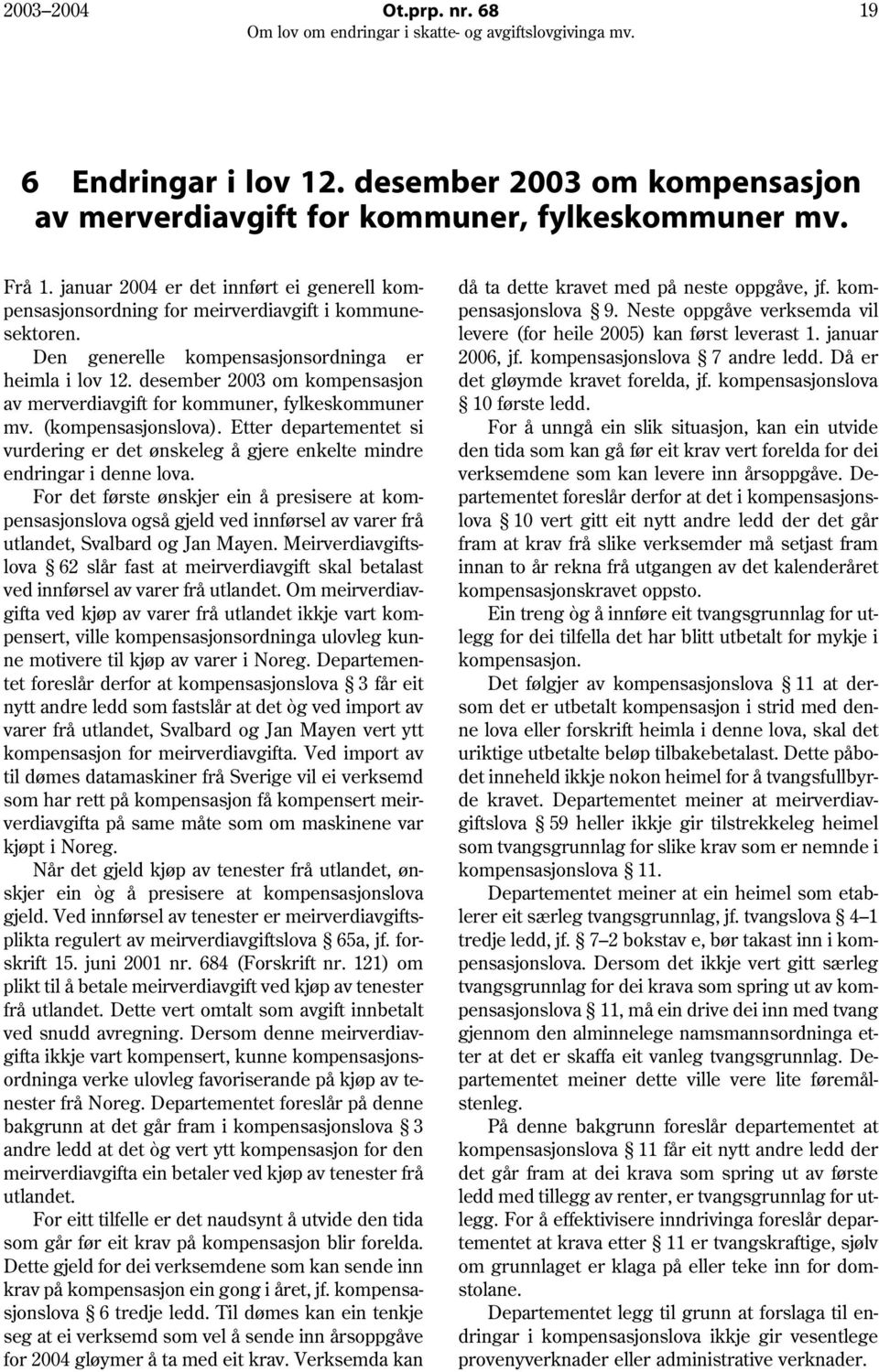 2003–2004 Ot.prp. nr. 68 19
Om lov om endringar i skatte- og avgiftslovgivinga mv.

6 Endringar i lov 12. desember 2003 om kompensasjon av merverdiavgift for kommuner, fylkeskommuner mv.

Frå 1. januar 2004 er det innført ei generell kompensasjonsordning for meirverdiavgift i kommunesektoren.

Den generelle kompensasjonsordninga er heimla i lov 12. desember 2003 om kompensasjon av merverdiavgift for kommuner, fylkeskommuner mv. (kompensasjonslova). Etter departementet si vurdering er det ønskeleg å gjere enkelte mindre endringar i denne lova.

For det første ønskjer ein å presisere at kompensasjonslova også gjeld ved innførsel av varer frå utlandet, Svalbard og Jan Mayen. Meirverdiavgiftslova § 62 slår fast at meirverdiavgift skal betalast ved innførsel av varer frå utlandet. Om meirverdiavgifta ved kjøp av varer frå utlandet ikkje vart kompensert, ville kompensasjonsordninga ulovleg kunne motivere til kjøp av varer i Noreg. Departementet foreslår derfor at kompensasjonslova § 3 får eit nytt andre ledd som fastslår at det òg ved import av varer frå utlandet, Svalbard og Jan Mayen vert ytt kompensasjon for meirverdiavgifta. Ved import av til dømes datamaskiner frå Sverige vil ei verksemd som har rett på kompensasjon få kompensert meirverdiavgifta på same måte som om maskinene var kjøpt i Noreg.

Når det gjeld kjøp av tenester frå utlandet, ønskjer ein òg å presisere at kompensasjonslova gjeld. Ved innførsel av tenester er meirverdiavgiftsplikta regulert av meirverdiavgiftslova § 65a, jf. forskrift 15. juni 2001 nr. 684 (Forskrift nr. 121) om plikt til å betale meirverdiavgift ved kjøp av tenester frå utlandet. Dette vert omtalt som avgift innbetalt ved snudd avregning. Dersom denne meirverdiavgifta ikkje vart kompensert, kunne kompensasjonsordninga verke ulovleg favoriserande på kjøp av tenester frå Noreg. Departementet foreslår på denne bakgrunn at det går fram i kompensasjonslova § 3 andre ledd at det òg vert ytt kompensasjon for den meirverdiavgifta ein betaler ved kjøp av tenester frå utlandet.

For eitt tilfelle er det naudsynt å utvide den tida som går før eit krav på kompensasjon blir forelda. Dette gjeld for dei verksemdene som kan sende inn krav på kompensasjon ein gong i året, jf. kompensasjonslova § 6 tredje ledd. Til dømes kan ein tenkje seg at ei verksemd som vel å sende inn årsoppgåve for 2004 gløymer å ta med eit krav. Verksemda kan då ta dette kravet med på neste oppgåve, jf. kompensasjonslova § 9. Neste oppgåve verksemda vil levere (for heile 2005) kan først leverast 1. januar 2006, jf. kompensasjonslova § 7 andre ledd. Då er det gløymde kravet forelda, jf. kompensasjonslova § 10 første ledd.

For å unngå ein slik situasjon, kan ein utvide den tida som kan gå før eit krav vert forelda for dei verksemdene som kan levere inn årsoppgåve. Departementet foreslår derfor at det i kompensasjonslova § 10 vert gitt eit nytt andre ledd der det går fram at krav frå slike verksemder må setjast fram innan to år rekna frå utgangen av det kalenderåret kompensasjonskravet oppsto.

Ein treng òg å innføre eit tvangsgrunnlag for utlegg for dei tilfella det har blitt utbetalt for mykje i kompensasjon.

Det følgjer av kompensasjonslova § 11 at dersom det er utbetalt kompensasjon i strid med denne lova eller forskrift heimla i denne lova, skal det uriktige utbetalte beløp tilbakebetalast. Dette påbodet inneheld ikkje nokon heimel for å tvangsfullbyrde kravet. Departementet meiner at meirverdiavgiftslova § 59 heller ikkje gir tilstrekkeleg heimel som tvangsgrunnlag for slike krav som er nemnde i kompensasjonslova § 11.

Departementet meiner at ein heimel som etablerer eit særleg tvangsgrunnlag, jf. tvangslova § 4–1 tredje ledd, jf. § 7–2 bokstav e, bør takast inn i kompensasjonslova. Dersom det ikkje vert gitt særleg tvangsgrunnlag for dei krava som spring ut av kompensasjonslova § 11, må ein drive dei inn med tvang gjennom den alminnelege namsmannsordninga etter at det er skaffa eit vanleg tvangsgrunnlag. Departementet meiner dette ville vere lite føremålstenleg.

På denne bakgrunn foreslår departementet at kompensasjonslova § 11 får eit nytt andre ledd der det går fram at dei krava som spring ut av første ledd med tillegg av renter, er tvangsgrunnlag for utlegg. For å effektivisere inndrivinga foreslår departementet at krava etter § 11 er tvangskraftige, sjølv om grunnlaget er klaga på eller teke inn for domstolane.

Departementet legg til grunn at forslaga til endringar i kompensasjonslova ikkje gir vesentlege provenyverknader eller administrative verknader.